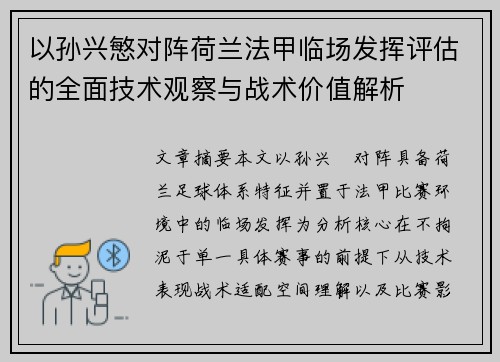 以孙兴慜对阵荷兰法甲临场发挥评估的全面技术观察与战术价值解析

文章摘要本文以孙兴 对阵具备荷兰足球体系特征并置于法甲比赛环境中的临场发挥为分析核心在不拘泥于单一具体赛事的前提下从技术表现战术适配空间理解以及比赛影